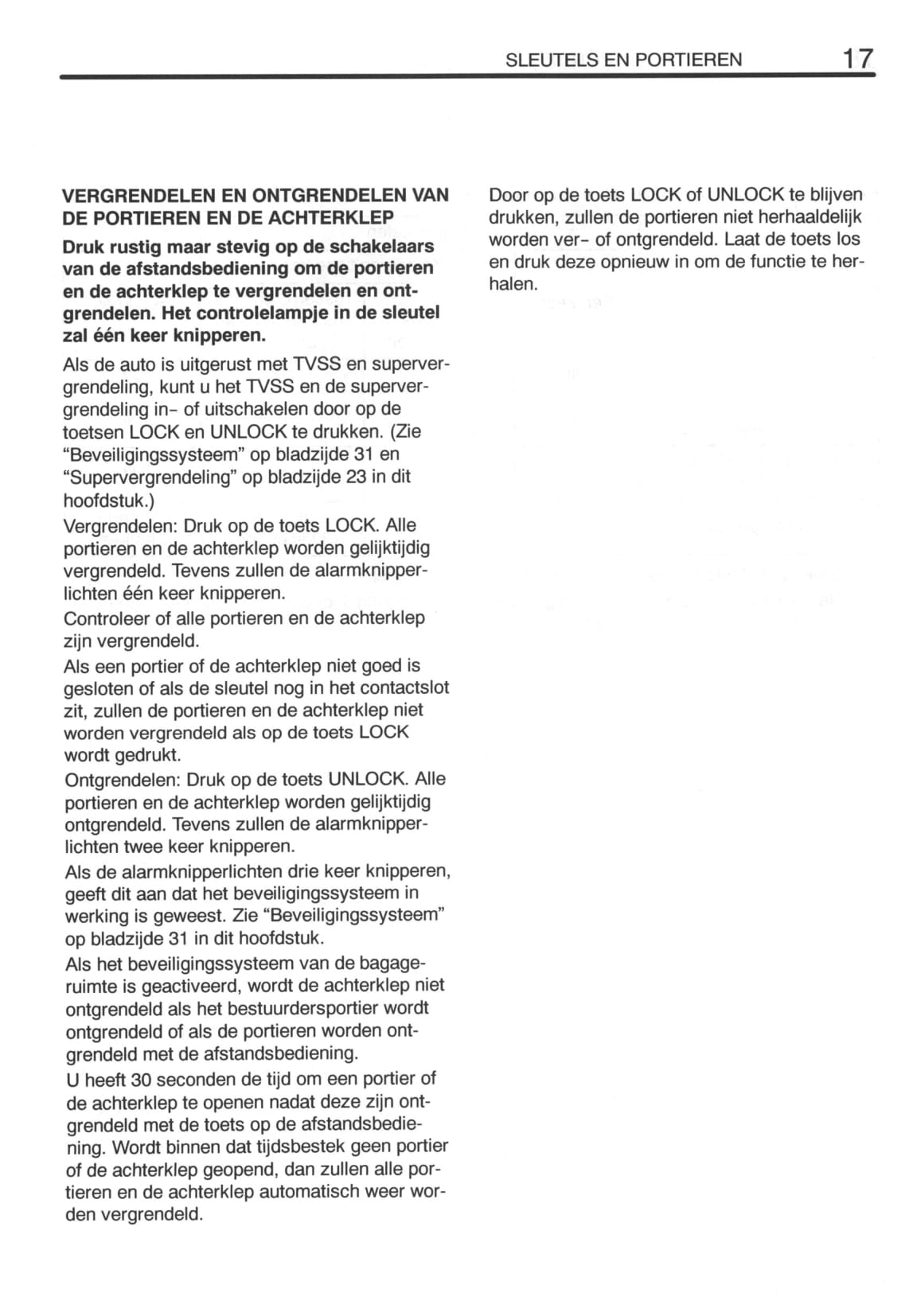 SLEUTELS EN PORTIEREN 17

VERGRENDELEN EN ONTGRENDELEN VAN DE PORTIEREN EN DE ACHTERKLEP

Druk rustig maar stevig op de schakelaars van de afstandsbediening om de portieren en de achterklep te vergrendelen en ontgrendelen. Het controlelampje in de sleutel zal één keer knipperen.

Als de auto is uitgerust met TVSS en supervergrendeling, kunt u het TVSS en de supervergrendeling in- of uitschakelen door op de toetsen LOCK en UNLOCK te drukken. (Zie "Beveiligingssysteem" op bladzijde 31 en "Supervergrendeling" op bladzijde 23 in dit hoofdstuk.)

Vergrendelen: Druk op de toets LOCK. Alle portieren en de achterklep worden gelijktijdig vergrendeld. Tevens zullen de alarmknipperlichten één keer knipperen.

Controleer of alle portieren en de achterklep zijn vergrendeld.

Als een portier of de achterklep niet goed is gesloten of als de sleutel nog in het contactslot zit, zullen de portieren en de achterklep niet worden vergrendeld als op de toets LOCK wordt gedrukt.

Ontgrendelen: Druk op de toets UNLOCK. Alle portieren en de achterklep worden gelijktijdig ontgrendeld. Tevens zullen de alarmknipperlichten twee keer knipperen.

Als de alarmknipperlichten drie keer knipperen, geeft dit aan dat het beveiligingssysteem in werking is geweest. Zie "Beveiligingssysteem" op bladzijde 31 in dit hoofdstuk.

Als het beveiligingssysteem van de bagageruimte is geactiveerd, wordt de achterklep niet ontgrendeld als het bestuurdersportier wordt ontgrendeld of als de portieren worden ontgrendeld met de afstandsbediening.

U heeft 30 seconden de tijd om een portier of de achterklep te openen nadat deze zijn ontgrendeld met de toets op de afstandsbediening. Wordt binnen dat tijdsbestek geen portier of de achterklep geopend, dan zullen alle portieren en de achterklep automatisch weer worden vergrendeld.

Door op de toets LOCK of UNLOCK te blijven drukken, zullen de portieren niet herhaaldelijk worden ver- of ontgrendeld. Laat de toets los en druk deze opnieuw in om de functie te herhalen.